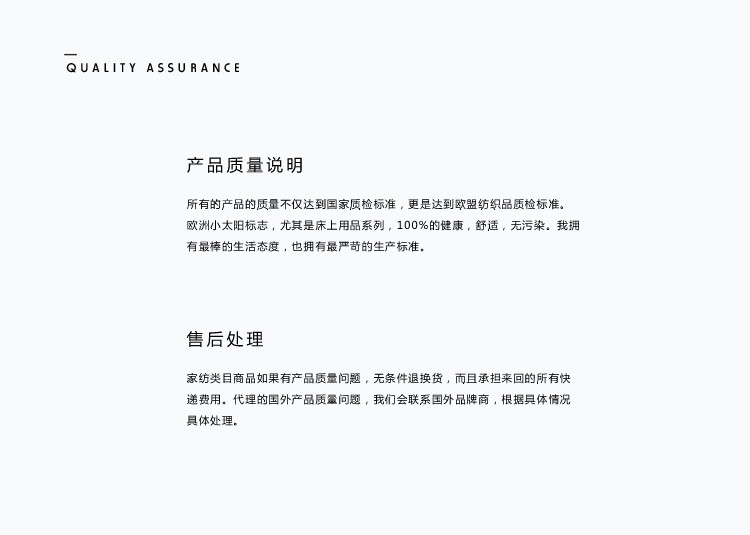 QUALITY ASSURANCE

产品质量说明

所有的产品的质量不仅达到国家质检标准，更是达到欧盟纺织品质检标准。欧洲小太阳标志，尤其是床上用品系列，100%的健康，舒适，无污染。我拥有最棒的生活态度，也拥有最严苛的生产标准。

售后处理

家纺类目商品如果有产品质量问题，无条件退换货，而且承担来回的所有快递费用。代理的国外产品质量问题，我们会联系国外品牌商，根据具体情况具体处理。